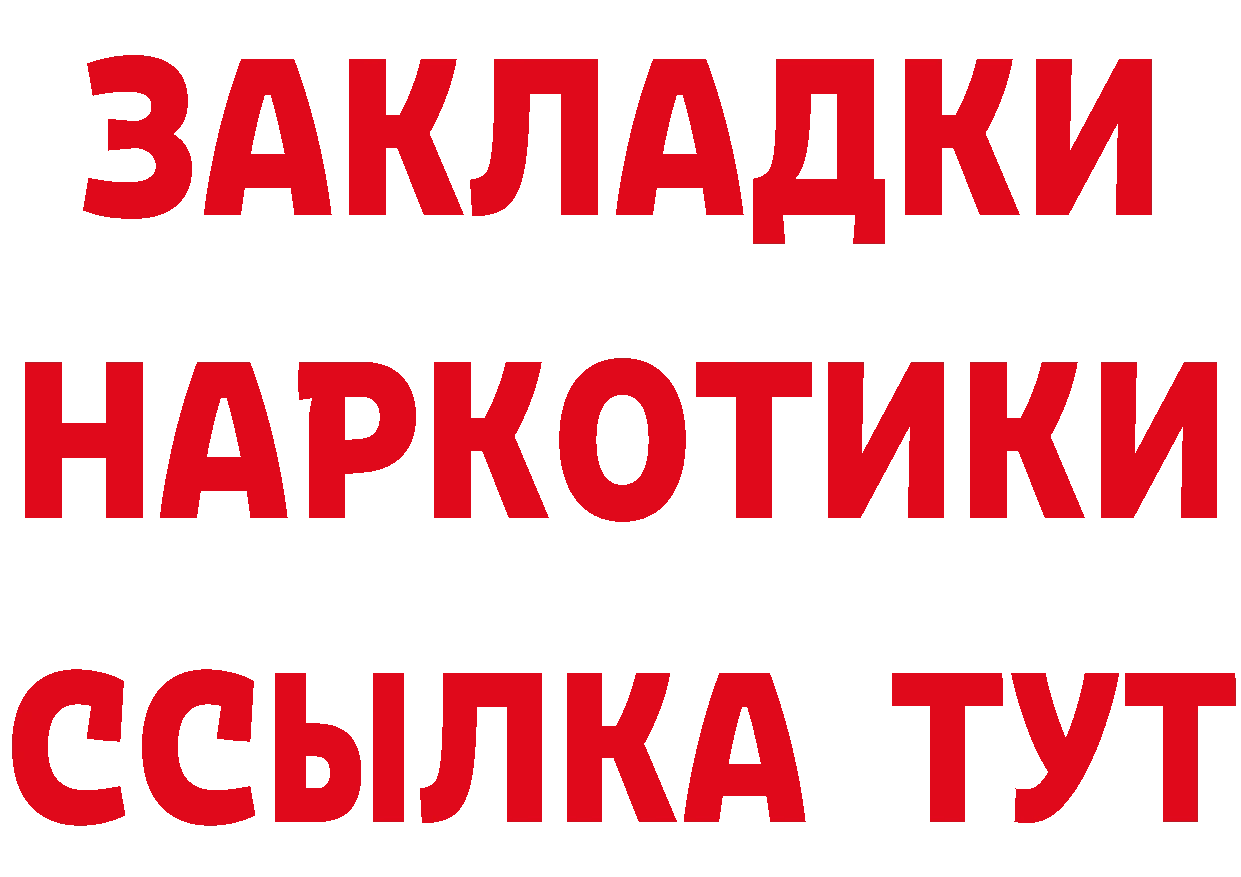 ЗАКЛАДКИ НАРКОТИКИ ССЫЛКА ТУТ